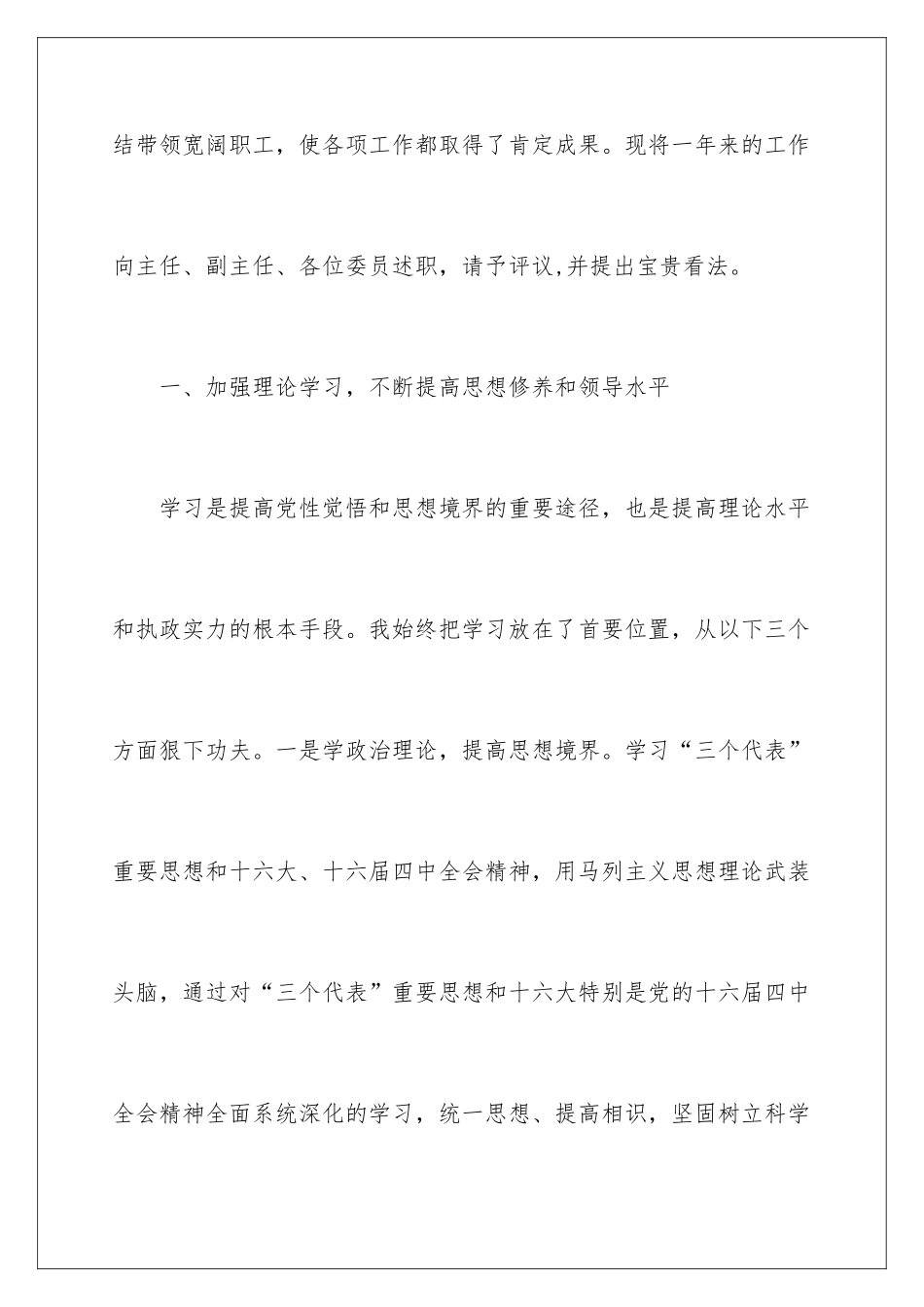 结带领宽阔职工，使各项工作都取得了肯定成果。现将一年来的工作向主任、副主任、各位委员述职，请予评议,并提出宝贵看法。

一、加强理论学习，不断提高思想修养和领导水平

学习是提高党性觉悟和思想境界的重要途径，也是提高理论水平和执政实力的根本手段。我始终把学习放在了首要位置，从以下三个方面狠下功夫。一是学政治理论，提高思想境界。学习“三个代表”重要思想和十六大、十六届四中全会精神，用马列主义思想理论武装头脑，通过对“三个代表”重要思想和十六大特别是党的十六届四中全会精神全面系统深化的学习，统一思想、提高相识，坚固树立科学